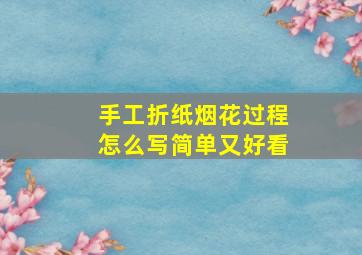 手工折纸烟花过程
怎么写简单又好看